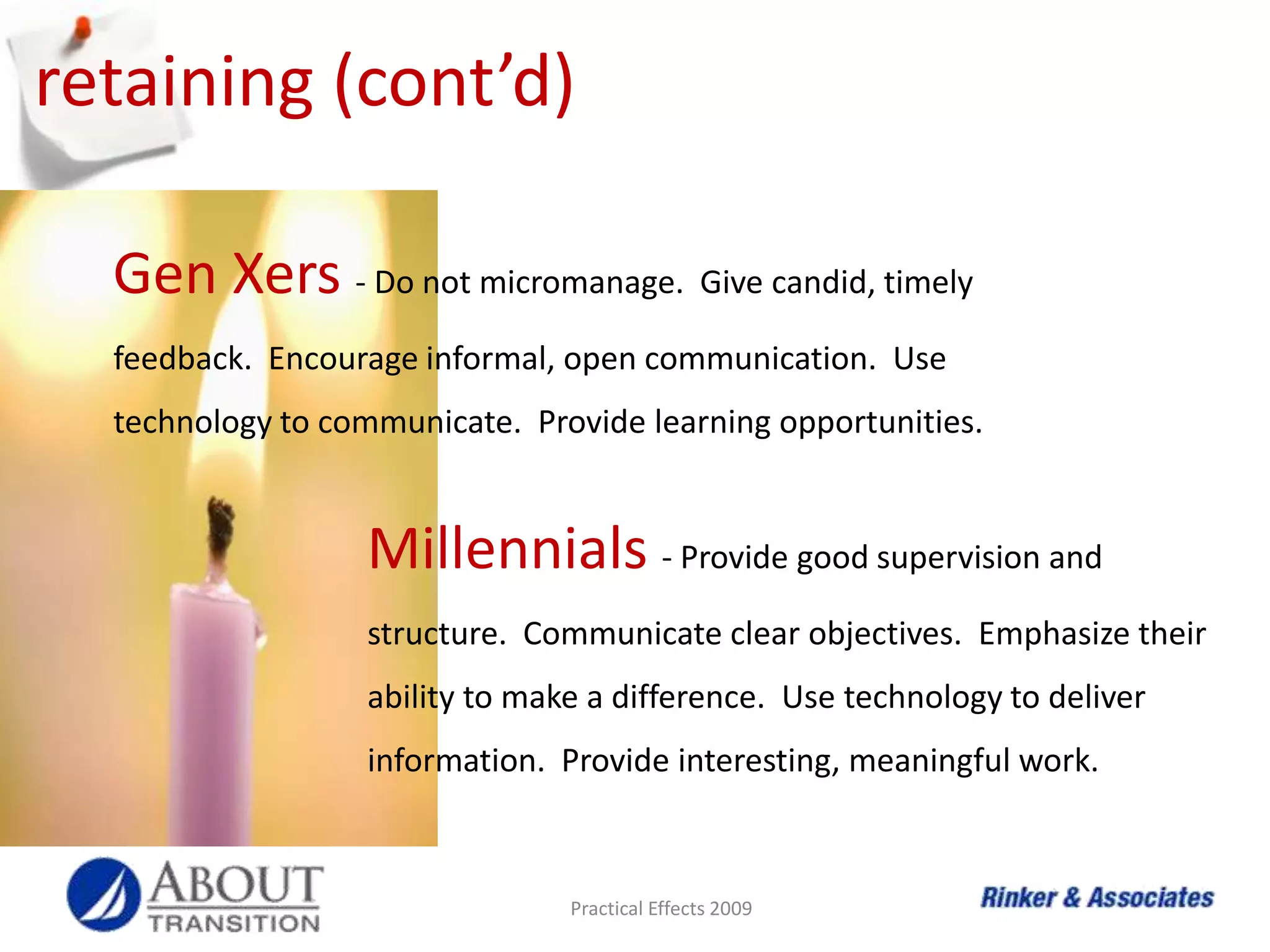 retaining (cont’d)

Gen Xers - Do not micromanage. Give candid, timely feedback. Encourage informal, open communication. Use technology to communicate. Provide learning opportunities.

Millennials - Provide good supervision and structure. Communicate clear objectives. Emphasize their ability to make a difference. Use technology to deliver information. Provide interesting, meaningful work.

ABOUT TRANSITION

Practical Effects 2009

Rinker & Associates